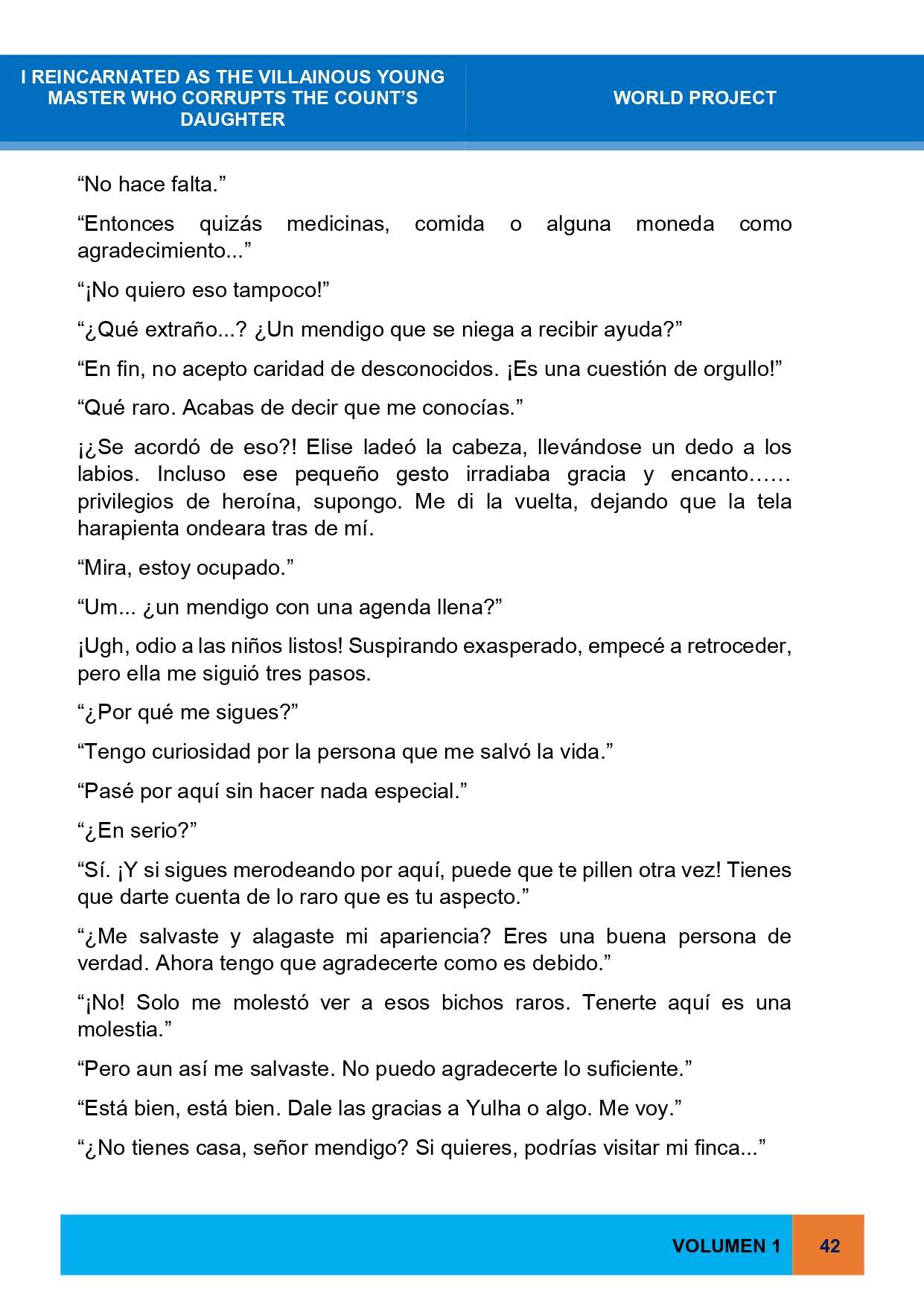 I REINCARNATED AS THE VILLAINOUS YOUNG MASTER WHO CORRUPTS THE COUNT'S DAUGHTER

WORLD PROJECT

"No hace falta."

"Entonces quizás medicinas, comida o alguna moneda como agradecimiento..."

"¡No quiero eso tampoco!"

"¿Qué extraño...? ¿Un mendigo que se niega a recibir ayuda?"

"En fin, no acepto caridad de desconocidos. ¡Es una cuestión de orgullo!"

"Qué raro. Acabas de decir que me conocías."

¡¿Se acordó de eso?! Elise ladeó la cabeza, llevándose un dedo a los labios. Incluso ese pequeño gesto irradiaba gracia y encanto…… privilegios de heroína, supongo. Me di la vuelta, dejando que la tela harapienta ondeara tras de mí.

"Mira, estoy ocupado."

"Um... ¿un mendigo con una agenda llena?"

¡Ugh, odio a las niños listos! Suspirando exasperado, empecé a retroceder, pero ella me siguió tres pasos.

"¿Por qué me sigues?"

"Tengo curiosidad por la persona que me salvó la vida."

"Pasé por aquí sin hacer nada especial."

"¿En serio?"

"Sí. ¡Y si sigues merodeando por aquí, puede que te pillen otra vez! Tienes que darte cuenta de lo raro que es tu aspecto."

"¿Me salvaste y alagaste mi apariencia? Eres una buena persona de verdad. Ahora tengo que agradecerte como es debido."

"¡No! Solo me molestó ver a esos bichos raros. Tenerte aquí es una molestia."

"Pero aun así me salvaste. No puedo agradecerte lo suficiente."

"Está bien, está bien. Dale las gracias a Yulha o algo. Me voy."

"¿No tienes casa, señor mendigo? Si quieres, podrías visitar mi finca..."

VOLUMEN 1 42